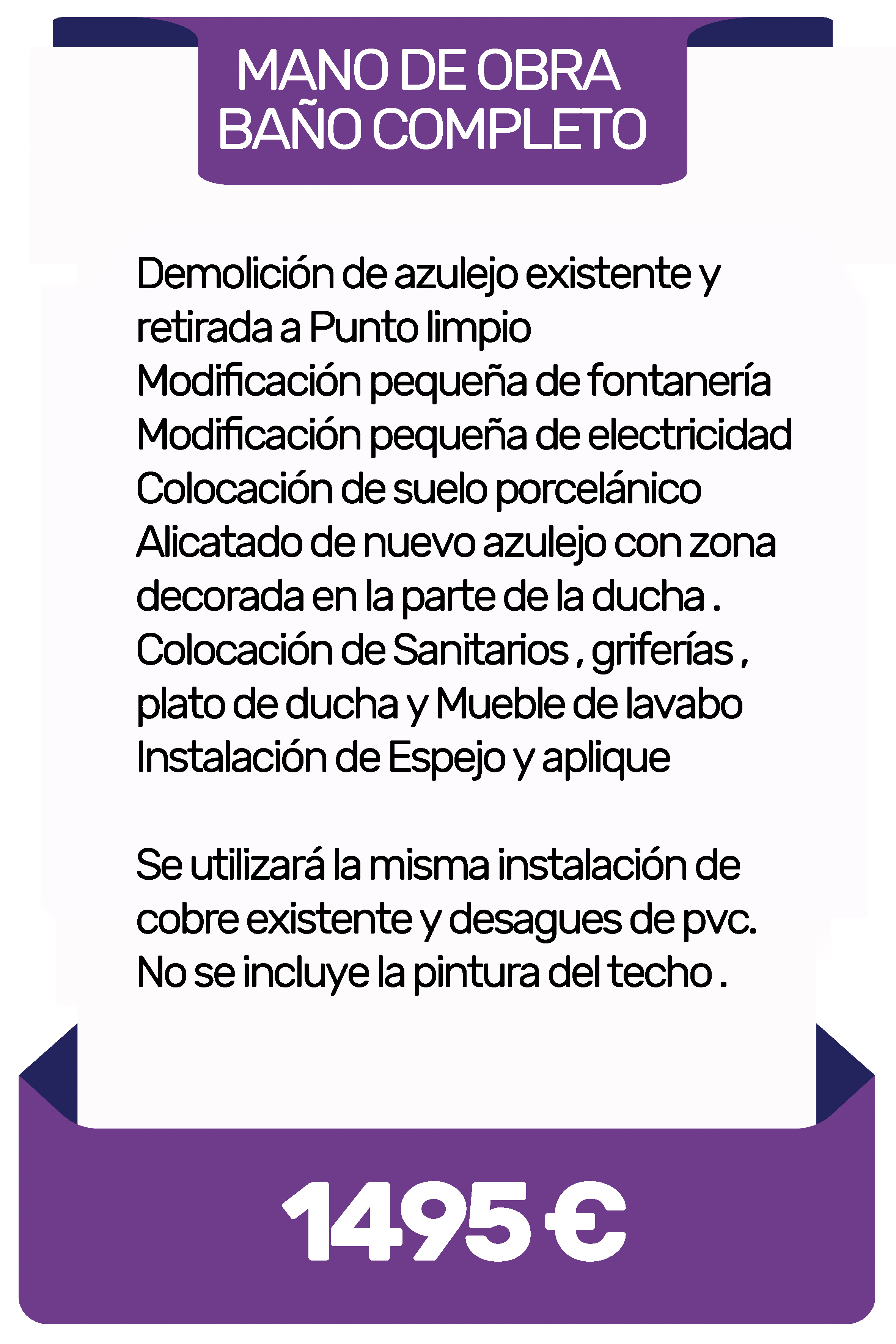 MANO DE OBRA
BAÑO COMPLETO

Demolición de azulejo existente y retirada a Punto limpio
Modificación pequeña de fontanería
Modificación pequeña de electricidad
Colocación de suelo porcelánico
Alicatado de nuevo azulejo con zona decorada en la parte de la ducha .
Colocación de Sanitarios , griferías , plato de ducha y Mueble de lavabo
Instalación de Espejo y aplique

Se utilizará la misma instalación de cobre existente y desagues de pvc.
No se incluye la pintura del techo .

1495 €